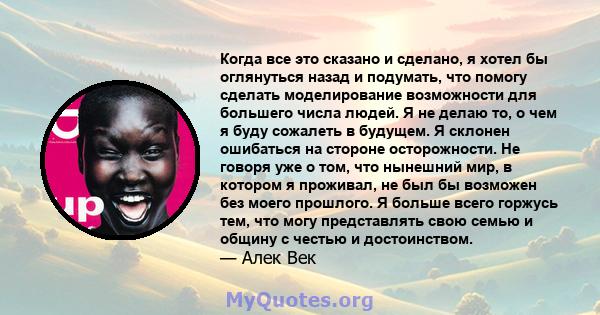 Когда все это сказано и сделано, я хотел бы оглянуться назад и подумать, что помогу сделать моделирование возможности для большего числа людей. Я не делаю то, о чем я буду сожалеть в будущем. Я склонен ошибаться на стороне осторожности. Не говоря уже о том, что нынешний мир, в котором я проживал, не был бы возможен без моего прошлого. Я больше всего горжусь тем, что могу представлять свою семью и общину с честью и достоинством.
— Алек Век

up

MyQuotes.org